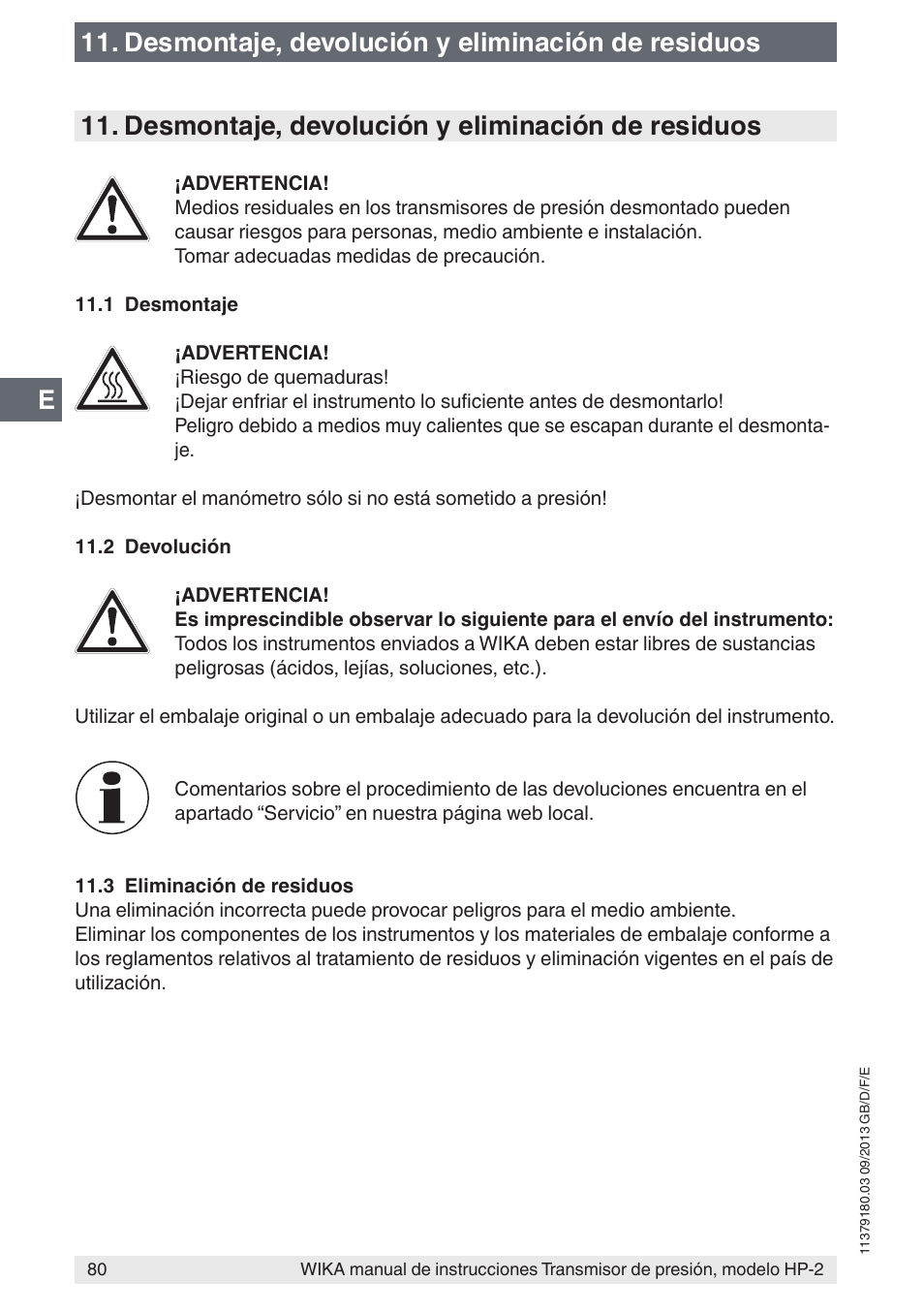 11. Desmontaje, devolución y eliminación de residuos

11. Desmontaje, devolución y eliminación de residuos

¡ADVERTENCIA!
Medios residuales en los transmisores de presión desmontado pueden causar riesgos para personas, medio ambiente e instalación.
Tomar adecuadas medidas de precaución.

11.1 Desmontaje

E

¡ADVERTENCIA!
¡Riesgo de quemaduras!
¡Dejar enfriar el instrumento lo suficiente antes de desmontarlo!
Peligro debido a medios muy calientes que se escapan durante el desmontaje.

¡Desmontar el manómetro sólo si no está sometido a presión!

11.2 Devolución

¡ADVERTENCIA!
Es imprescindible observar lo siguiente para el envío del instrumento:
Todos los instrumentos enviados a WIKA deben estar libres de sustancias peligrosas (ácidos, lejías, soluciones, etc.).

Utilizar el embalaje original o un embalaje adecuado para la devolución del instrumento.

Comentarios sobre el procedimiento de las devoluciones encuentra en el apartado “Servicio” en nuestra página web local.

11.3 Eliminación de residuos
Una eliminación incorrecta puede provocar peligros para el medio ambiente.
Eliminar los componentes de los instrumentos y los materiales de embalaje conforme a los reglamentos relativos al tratamiento de residuos y eliminación vigentes en el país de utilización.

11379180.03 09/2013 GB/D/F/E

80 WIKA manual de instrucciones Transmisor de presión, modelo HP-2